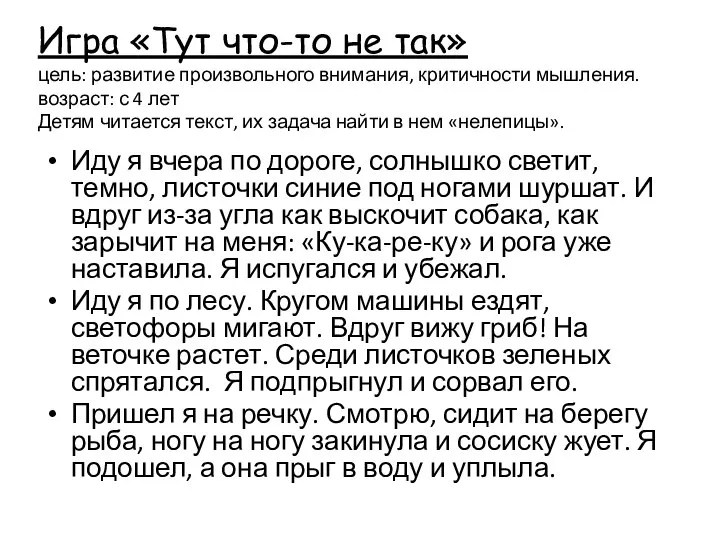 Игра «Тут что-то не так»
цель: развитие произвольного внимания, критичности мышления.
возраст: с 4 лет
Детям читается текст, их задача найти в нем «нелепицы».

• Иду я вчера по дороге, солнышко светит, темно, листочки синие под ногами шуршат. И вдруг из-за угла как выскочит собака, как зарычит на меня: «Ку-ка-ре-ку» и рога уже наставила. Я испугался и убежал.
• Иду я по лесу. Кругом машины ездят, светофоры мигают. Вдруг вижу гриб! На веточке растет. Среди листочков зеленых спрятался. Я подпрыгнул и сорвал его.
• Пришел я на речку. Смотрю, сидит на берегу рыба, ногу на ногу закинула и сосиску жует. Я подошел, а она прыг в воду и уплыла.